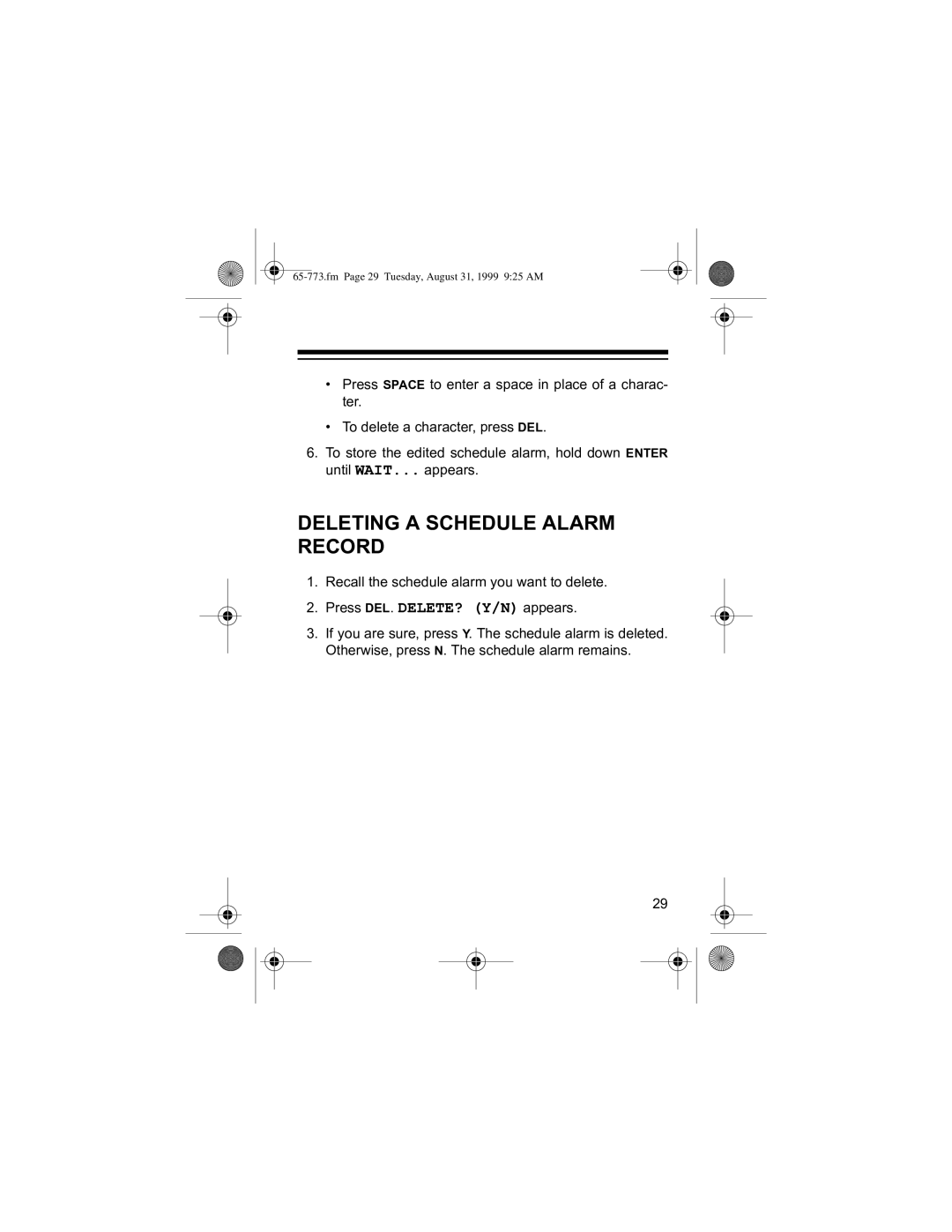 65-773.fm Page 29 Tuesday, August 31, 1999 9:25 AM

• Press SPACE to enter a space in place of a character.

• To delete a character, press DEL.

6. To store the edited schedule alarm, hold down ENTER until WAIT... appears.

DELETING A SCHEDULE ALARM RECORD

1. Recall the schedule alarm you want to delete.

2. Press DEL. DELETE? (Y/N) appears.

3. If you are sure, press Y. The schedule alarm is deleted. Otherwise, press N. The schedule alarm remains.

29